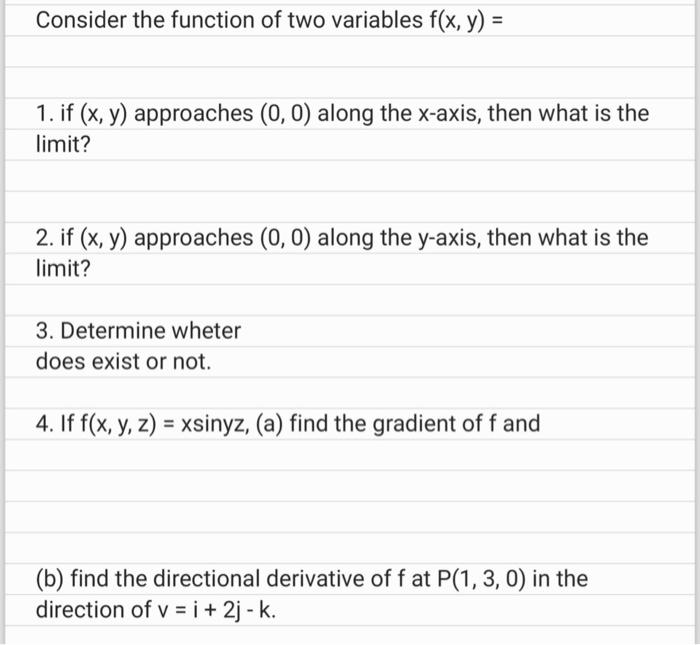 Consider the function of two variables f(x, y) =

1. if (x, y) approaches (0, 0) along the x-axis, then what is the limit?

2. if (x, y) approaches (0, 0) along the y-axis, then what is the limit?

3. Determine wheter
does exist or not.

4. If f(x, y, z) = xsinyz, (a) find the gradient of f and

(b) find the directional derivative of f at P(1, 3, 0) in the direction of v = i + 2j - k.